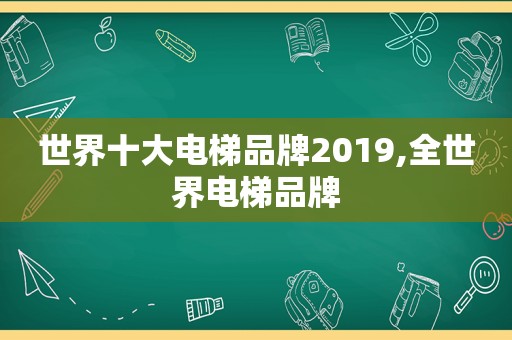 世界十大电梯品牌2019,全世界电梯品牌